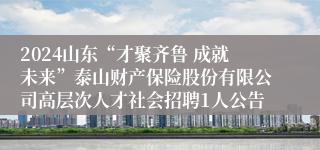 2024山东“才聚齐鲁 成就未来”泰山财产保险股份有限公司高层次人才社会招聘1人公告